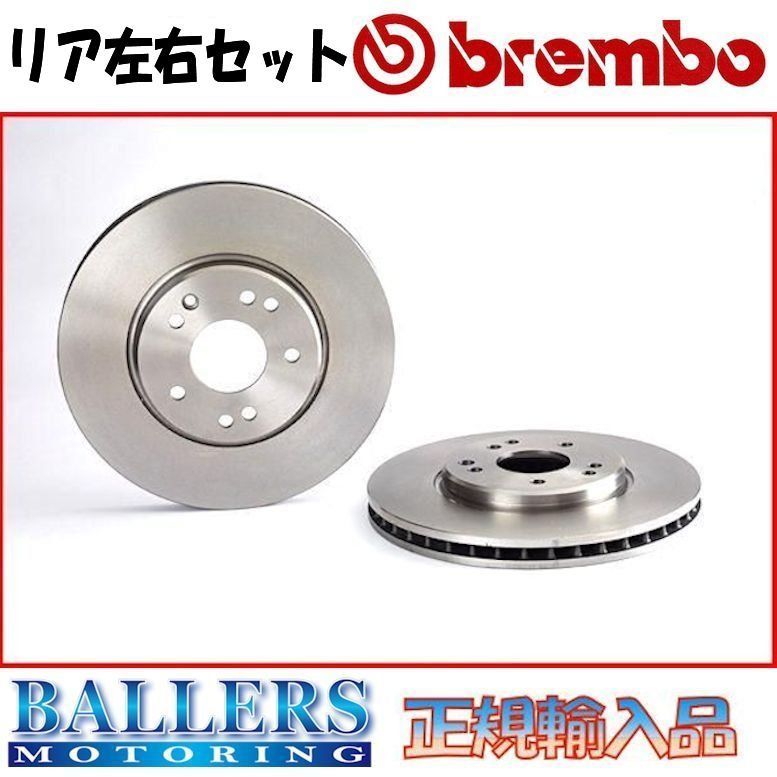 リア左右セット brembo

BALLERS
MOTORING

正規輸入品